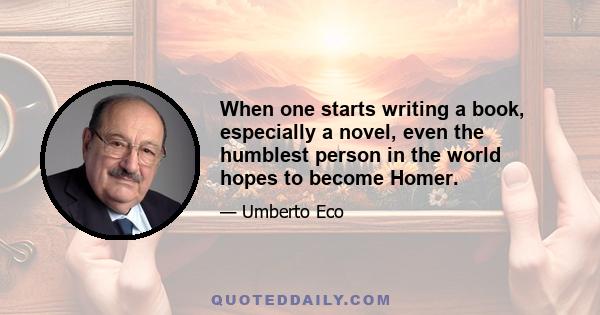 When one starts writing a book, especially a novel, even the humblest person in the world hopes to become Homer.

— Umberto Eco

QUOTEDDAILY.COM